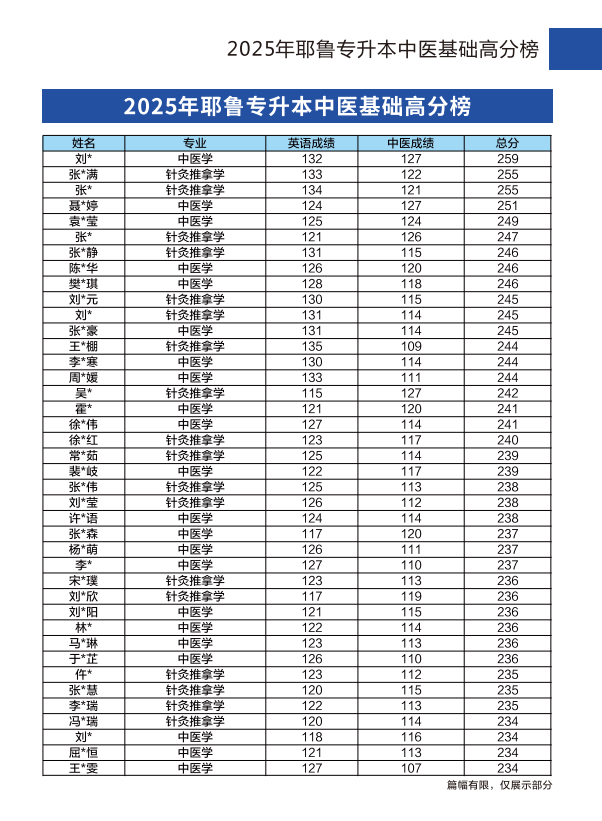 2025年耶鲁专升本中医基础高分榜

2025年耶鲁专升本中医基础高分榜

| 姓名 | 专业 | 英语成绩 | 中医成绩 | 总分 |
|---|---|---|---|---|
| 刘* | 中医学 | 132 | 127 | 259 |
| 张*满 | 针灸推拿学 | 133 | 122 | 255 |
| 张* | 针灸推拿学 | 134 | 121 | 255 |
| 聂*婷 | 中医学 | 124 | 127 | 251 |
| 袁*莹 | 中医学 | 125 | 124 | 249 |
| 张* | 针灸推拿学 | 121 | 126 | 247 |
| 张*静 | 针灸推拿学 | 131 | 115 | 246 |
| 陈*华 | 中医学 | 126 | 120 | 246 |
| 樊*琪 | 中医学 | 128 | 118 | 246 |
| 刘*元 | 针灸推拿学 | 130 | 115 | 245 |
| 刘* | 针灸推拿学 | 131 | 114 | 245 |
| 张*豪 | 中医学 | 131 | 114 | 245 |
| 王*棚 | 针灸推拿学 | 135 | 109 | 244 |
| 李*寒 | 中医学 | 130 | 114 | 244 |
| 周*媛 | 中医学 | 133 | 111 | 244 |
| 吴* | 针灸推拿学 | 115 | 127 | 242 |
| 霍* | 中医学 | 121 | 120 | 241 |
| 徐*伟 | 中医学 | 127 | 114 | 241 |
| 徐*红 | 针灸推拿学 | 123 | 117 | 240 |
| 常*茹 | 针灸推拿学 | 125 | 114 | 239 |
| 裴*岐 | 中医学 | 122 | 117 | 239 |
| 张*伟 | 针灸推拿学 | 125 | 113 | 238 |
| 刘*莹 | 针灸推拿学 | 126 | 112 | 238 |
| 许*语 | 中医学 | 124 | 114 | 238 |
| 张*森 | 中医学 | 117 | 120 | 237 |
| 杨*萌 | 中医学 | 126 | 111 | 237 |
| 李* | 中医学 | 127 | 110 | 237 |
| 宋*璞 | 针灸推拿学 | 123 | 113 | 236 |
| 刘*欣 | 针灸推拿学 | 117 | 119 | 236 |
| 刘*阳 | 中医学 | 121 | 115 | 236 |
| 林* | 中医学 | 122 | 114 | 236 |
| 马*琳 | 中医学 | 123 | 113 | 236 |
| 于*芷 | 中医学 | 126 | 110 | 236 |
| 仵* | 针灸推拿学 | 123 | 112 | 235 |
| 张*慧 | 针灸推拿学 | 120 | 115 | 235 |
| 李*瑞 | 针灸推拿学 | 122 | 113 | 235 |
| 冯*瑞 | 针灸推拿学 | 120 | 114 | 234 |
| 刘* | 中医学 | 118 | 116 | 234 |
| 屈*恒 | 中医学 | 121 | 113 | 234 |
| 王*雯 | 中医学 | 127 | 107 | 234 |

篇幅有限，仅展示部分